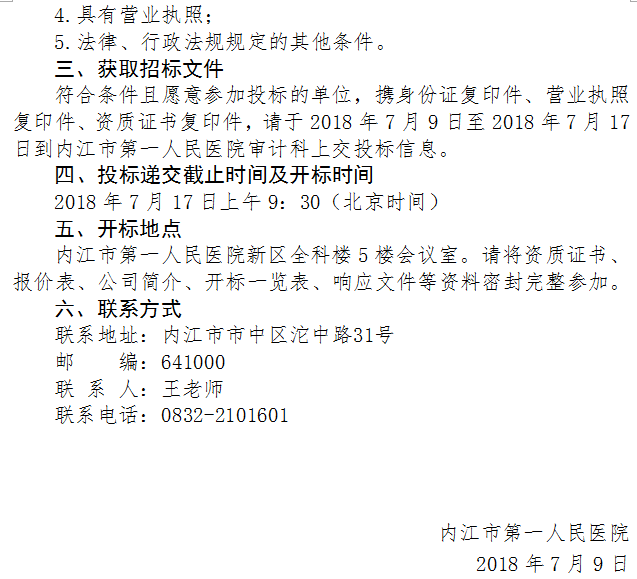 4.具有营业执照；

5.法律、行政法规规定的其他条件。

三、获取招标文件

符合条件且愿意参加投标的单位，携身份证复印件、营业执照复印件、资质证书复印件，请于2018年7月9日至2018年7月17日到内江市第一人民医院审计科上交投标信息。

四、投标递交截止时间及开标时间

2018年7月17日上午9：30（北京时间）

五、开标地点

内江市第一人民医院新区全科楼5楼会议室。请将资质证书、报价表、公司简介、开标一览表、响应文件等资料密封完整参加。

六、联系方式

联系地址：内江市市中区沱中路31号

邮　　编：641000

联 系 人：王老师

联系电话：0832-2101601

内江市第一人民医院

2018年7月9日